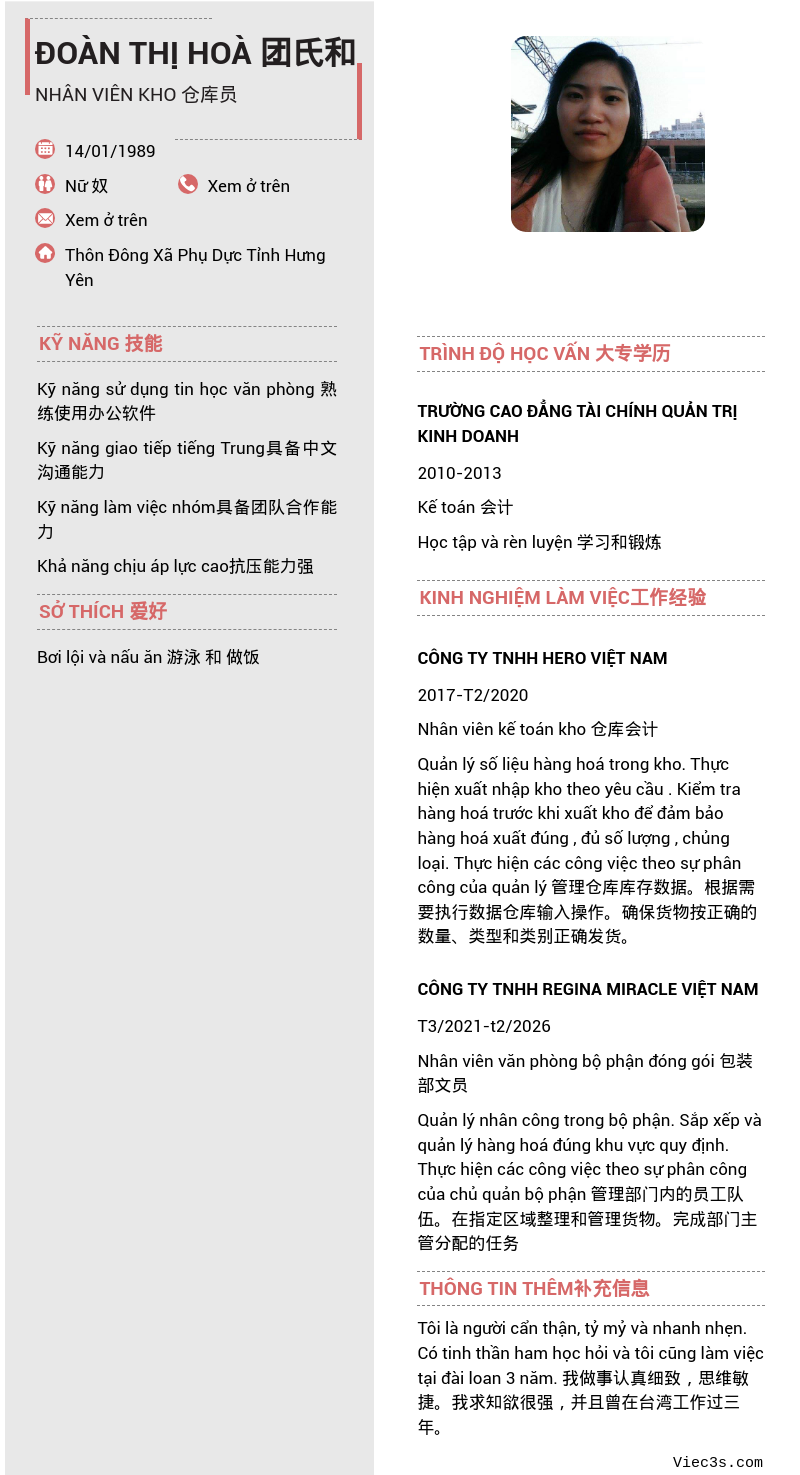 ĐOÀN THỊ HOÀ 团氏和
NHÂN VIÊN KHO 仓库员

14/01/1989
Nữ 奴
Xem ở trên
Xem ở trên
Thôn Đông Xã Phụ Dực Tỉnh Hưng Yên

KỸ NĂNG 技能

Kỹ năng sử dụng tin học văn phòng 熟练使用办公软件

Kỹ năng giao tiếp tiếng Trung具备中文沟通能力

Kỹ năng làm việc nhóm具备团队合作能力

Khả năng chịu áp lực cao抗压能力强

SỞ THÍCH 爱好

Bơi lội và nấu ăn 游泳 和 做饭

TRÌNH ĐỘ HỌC VẤN 大专学历

TRƯỜNG CAO ĐẲNG TÀI CHÍNH QUẢN TRỊ KINH DOANH

2010-2013

Kế toán 会计

Học tập và rèn luyện 学习和锻炼

KINH NGHIỆM LÀM VIỆC工作经验

CÔNG TY TNHH HERO VIỆT NAM

2017-T2/2020

Nhân viên kế toán kho 仓库会计

Quản lý số liệu hàng hoá trong kho. Thực hiện xuất nhập kho theo yêu cầu . Kiểm tra hàng hoá trước khi xuất kho để đảm bảo hàng hoá xuất đúng , đủ số lượng , chủng loại. Thực hiện các công việc theo sự phân công của quản lý 管理仓库库存数据。根据需要执行数据仓库输入操作。确保货物按正确的数量、类型和类别正确发货。

CÔNG TY TNHH REGINA MIRACLE VIỆT NAM

T3/2021-t2/2026

Nhân viên văn phòng bộ phận đóng gói 包装部文员

Quản lý nhân công trong bộ phận. Sắp xếp và quản lý hàng hoá đúng khu vực quy định. Thực hiện các công việc theo sự phân công của chủ quản bộ phận 管理部门内的员工队伍。在指定区域整理和管理货物。完成部门主管分配的任务

THÔNG TIN THÊM补充信息

Tôi là người cẩn thận, tỷ mỷ và nhanh nhẹn. Có tinh thần ham học hỏi và tôi cũng làm việc tại đài loan 3 năm. 我做事认真细致，思维敏捷。我求知欲很强，并且曾在台湾工作过三年。

Viec3s.com